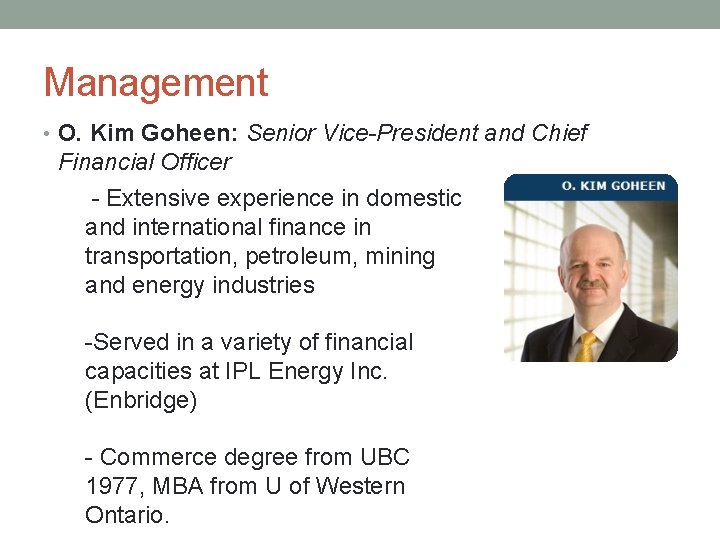 Management

• O. Kim Goheen: Senior Vice-President and Chief Financial Officer

- Extensive experience in domestic and international finance in transportation, petroleum, mining and energy industries

-Served in a variety of financial capacities at IPL Energy Inc. (Enbridge)

- Commerce degree from UBC 1977, MBA from U of Western Ontario.

O. KIM GOHEEN